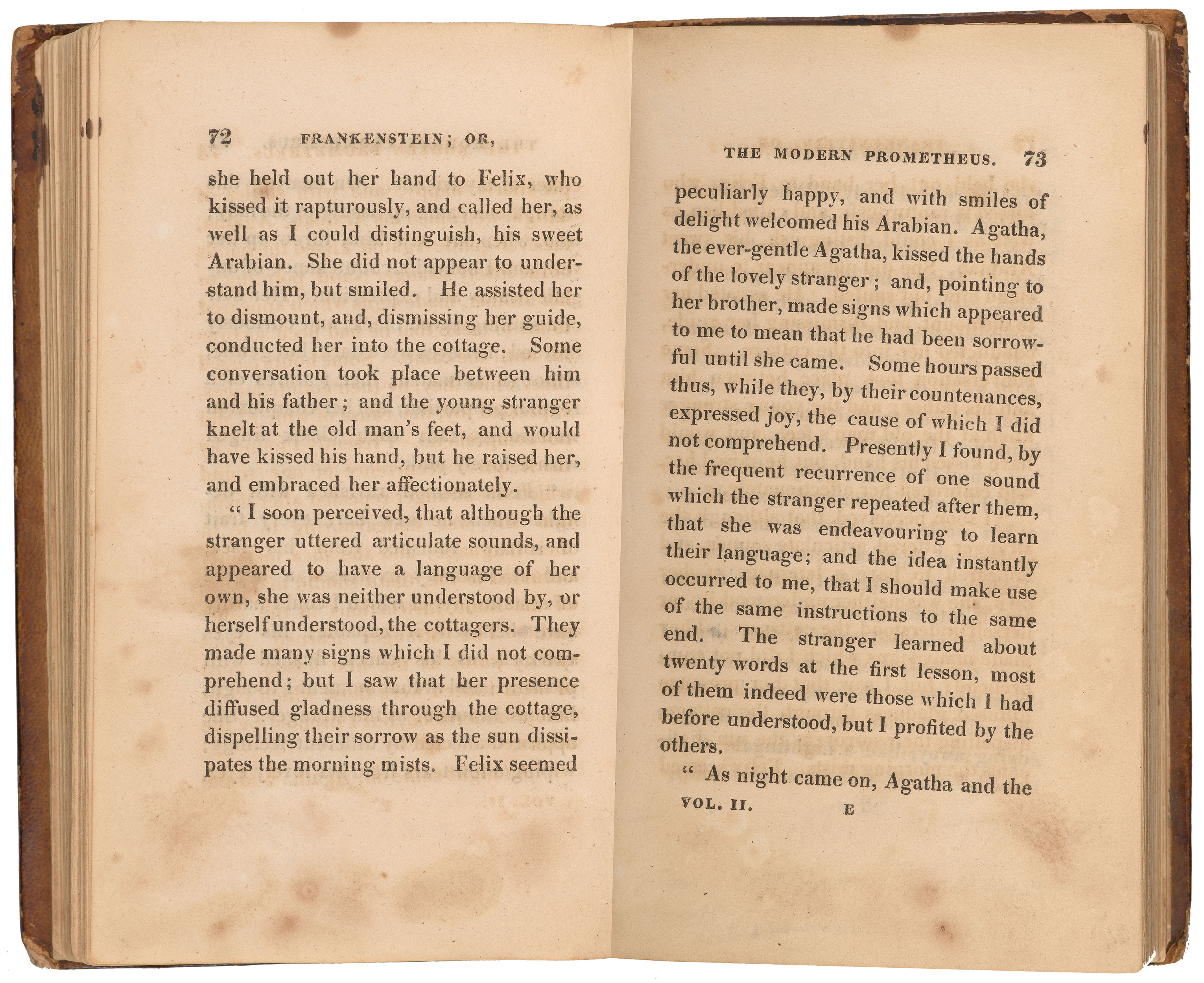 72 FRANKENSTEIN; OR,

she held out her hand to Felix, who kissed it rapturously, and called her, as well as I could distinguish, his sweet Arabian. She did not appear to understand him, but smiled. He assisted her to dismount, and, dismissing her guide, conducted her into the cottage. Some conversation took place between him and his father; and the young stranger knelt at the old man's feet, and would have kissed his hand, but he raised her, and embraced her affectionately.

"I soon perceived, that although the stranger uttered articulate sounds, and appeared to have a language of her own, she was neither understood by, or herself understood, the cottagers. They made many signs which I did not comprehend; but I saw that her presence diffused gladness through the cottage, dispelling their sorrow as the sun dissipates the morning mists. Felix seemed

THE MODERN PROMETHEUS. 73

peculiarly happy, and with smiles of delight welcomed his Arabian. Agatha, the ever-gentle Agatha, kissed the hands of the lovely stranger; and, pointing to her brother, made signs which appeared to me to mean that he had been sorrowful until she came. Some hours passed thus, while they, by their countenances, expressed joy, the cause of which I did not comprehend. Presently I found, by the frequent recurrence of one sound which the stranger repeated after them, that she was endeavouring to learn their language; and the idea instantly occurred to me, that I should make use of the same instructions to the same end. The stranger learned about twenty words at the first lesson, most of them indeed were those which I had before understood, but I profited by the others.

"As night came on, Agatha and the

VOL. II. E